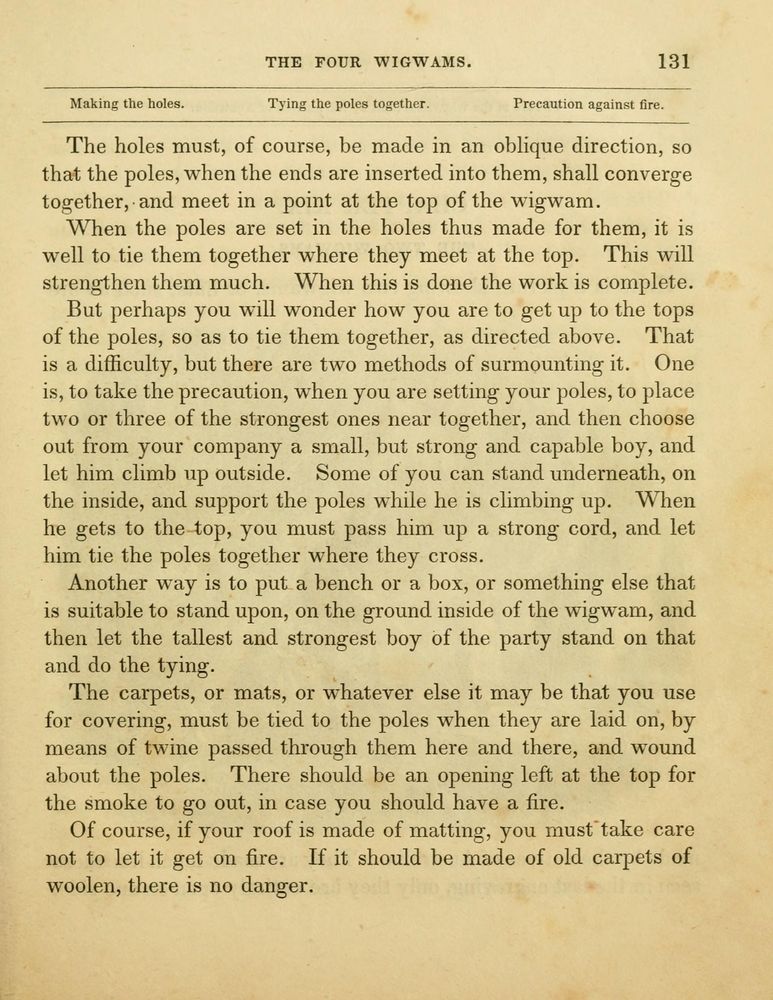 THE FOUR WIGWAMS. 131

Making the holes. Tying the poles together. Precaution against fire.

The holes must, of course, be made in an oblique direction, so that the poles, when the ends are inserted into them, shall converge together, and meet in a point at the top of the wigwam.

When the poles are set in the holes thus made for them, it is well to tie them together where they meet at the top. This will strengthen them much. When this is done the work is complete.

But perhaps you will wonder how you are to get up to the tops of the poles, so as to tie them together, as directed above. That is a difficulty, but there are two methods of surmounting it. One is, to take the precaution, when you are setting your poles, to place two or three of the strongest ones near together, and then choose out from your company a small, but strong and capable boy, and let him climb up outside. Some of you can stand underneath, on the inside, and support the poles while he is climbing up. When he gets to the top, you must pass him up a strong cord, and let him tie the poles together where they cross.

Another way is to put a bench or a box, or something else that is suitable to stand upon, on the ground inside of the wigwam, and then let the tallest and strongest boy of the party stand on that and do the tying.

The carpets, or mats, or whatever else it may be that you use for covering, must be tied to the poles when they are laid on, by means of twine passed through them here and there, and wound about the poles. There should be an opening left at the top for the smoke to go out, in case you should have a fire.

Of course, if your roof is made of matting, you must take care not to let it get on fire. If it should be made of old carpets of woolen, there is no danger.